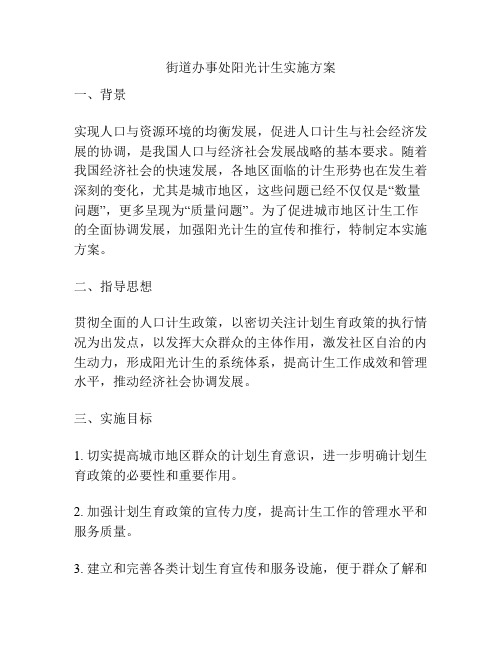 街道办事处阳光计生实施方案

一、背景

实现人口与资源环境的均衡发展，促进人口计生与社会经济发展的协调，是我国人口与经济社会发展战略的基本要求。随着我国经济社会的快速发展，各地区面临的计生形势也在发生着深刻的变化，尤其是城市地区，这些问题已经不仅仅是“数量问题”，更多呈现为“质量问题”。为了促进城市地区计生工作的全面协调发展，加强阳光计生的宣传和推行，特制定本实施方案。

二、指导思想

贯彻全面的人口计生政策，以密切关注计划生育政策的执行情况为出发点，以发挥大众群众的主体作用，激发社区自治的内生动力，形成阳光计生的系统体系，提高计生工作成效和管理水平，推动经济社会协调发展。

三、实施目标

1. 切实提高城市地区群众的计划生育意识，进一步明确计划生育政策的必要性和重要作用。

2. 加强计划生育政策的宣传力度，提高计生工作的管理水平和服务质量。

3. 建立和完善各类计划生育宣传和服务设施，便于群众了解和